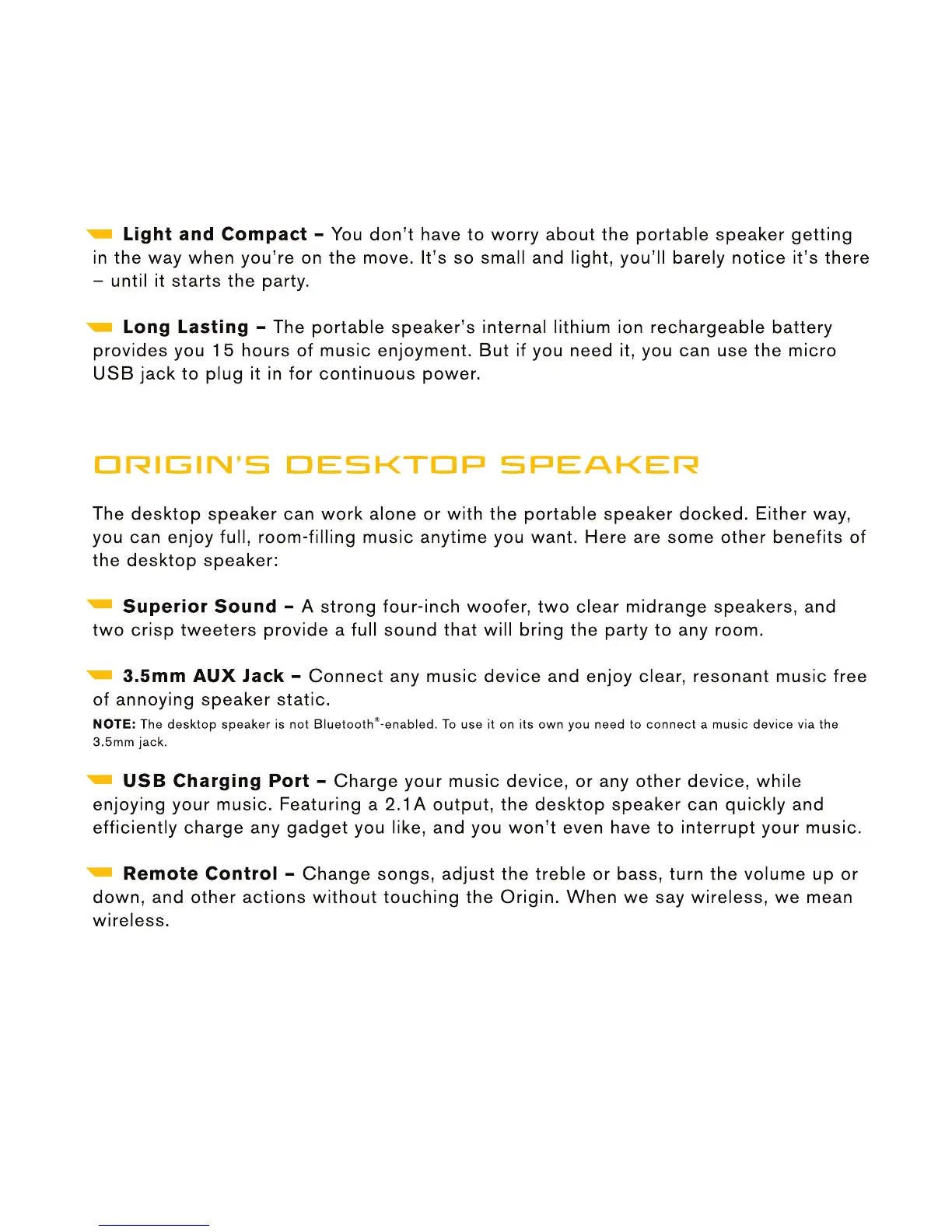 Light and Compact – You don't have to worry about the portable speaker getting in the way when you're on the move. It's so small and light, you'll barely notice it's there – until it starts the party.

Long Lasting – The portable speaker's internal lithium ion rechargeable battery provides you 15 hours of music enjoyment. But if you need it, you can use the micro USB jack to plug it in for continuous power.

ORIGIN'S DESKTOP SPEAKER

The desktop speaker can work alone or with the portable speaker docked. Either way, you can enjoy full, room-filling music anytime you want. Here are some other benefits of the desktop speaker:

Superior Sound – A strong four-inch woofer, two clear midrange speakers, and two crisp tweeters provide a full sound that will bring the party to any room.

3.5mm AUX Jack – Connect any music device and enjoy clear, resonant music free of annoying speaker static.

NOTE: The desktop speaker is not Bluetooth®-enabled. To use it on its own you need to connect a music device via the 3.5mm jack.

USB Charging Port – Charge your music device, or any other device, while enjoying your music. Featuring a 2.1A output, the desktop speaker can quickly and efficiently charge any gadget you like, and you won't even have to interrupt your music.

Remote Control – Change songs, adjust the treble or bass, turn the volume up or down, and other actions without touching the Origin. When we say wireless, we mean wireless.